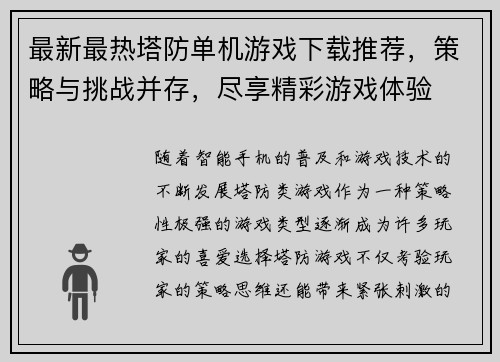 最新最热塔防单机游戏下载推荐，策略与挑战并存，尽享精彩游戏体验

随着智能手机的普及和游戏技术的不断发展塔防类游戏作为一种策略性极强的游戏类型逐渐成为许多玩家的喜爱选择塔防游戏不仅考验玩家的策略思维还能带来紧张刺激的